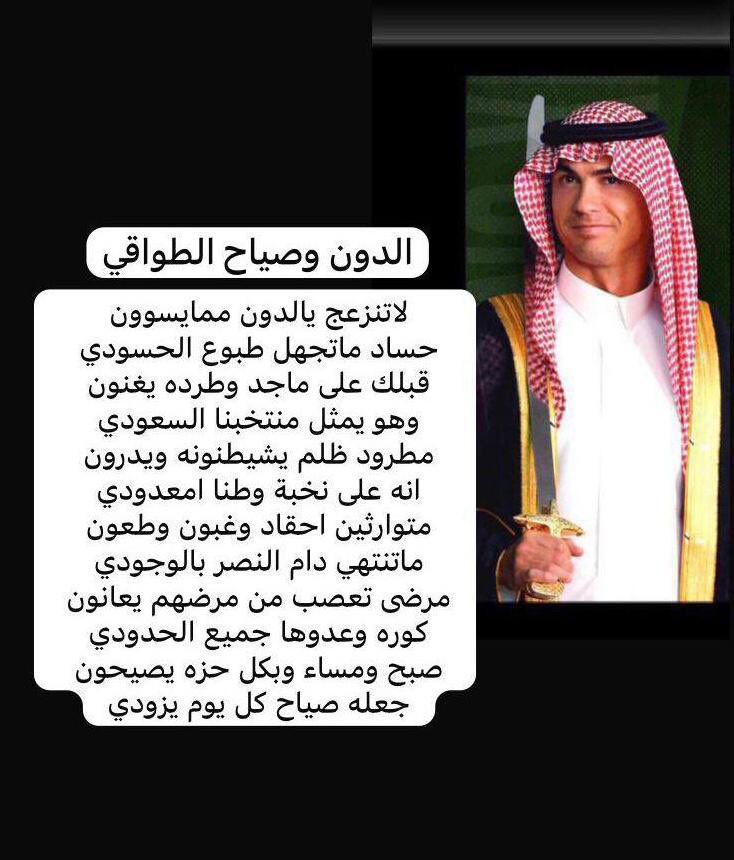 الدون وصياح الطواقي

لاتنزعج يالدون ممايسوون
حساد ماتجهل طبوع الحسودي
قبلك على ماجد وطرده يغنون
وهو يمثل منتخبنا السعودي
مطرود ظلم يشيطنونه ويدرون
انه على نخبة وطنا امعدودي
متوارثين احقاد وغبون وطعون
ماتنتهي دام النصر بالوجودي
مرضى تعصب من مرضهم يعانون
كوره وعدوها جميع الحدودي
صبح ومساء وبكل حزه يصيحون
جعله صياح كل يوم يزودي